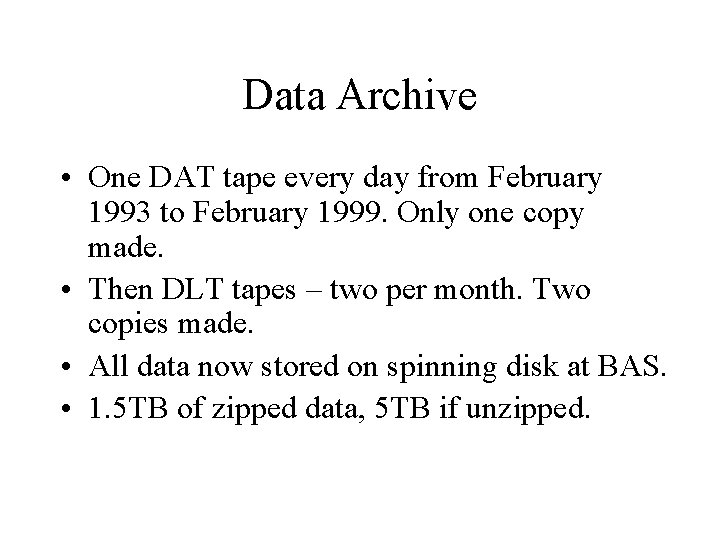 Data Archive

• One DAT tape every day from February 1993 to February 1999. Only one copy made.
• Then DLT tapes – two per month. Two copies made.
• All data now stored on spinning disk at BAS.
• 1.5TB of zipped data, 5TB if unzipped.